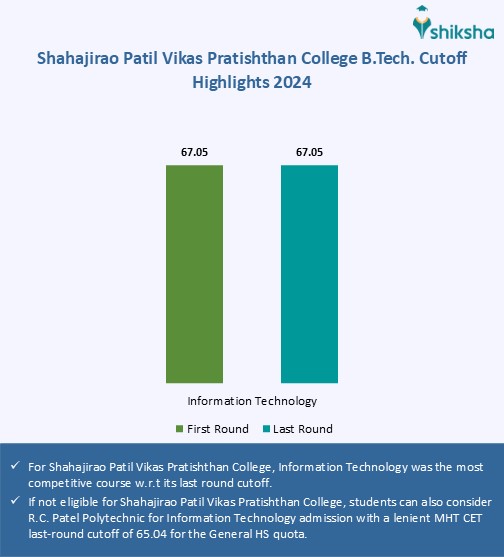 shiksha

Shahajirao Patil Vikas Pratishthan College B.Tech. Cutoff Highlights 2024

67.05

67.05

Information Technology

First Round
Last Round

✓ For Shahajirao Patil Vikas Pratishthan College, Information Technology was the most competitive course w.r.t its last round cutoff.

✓ If not eligible for Shahajirao Patil Vikas Pratishthan College, students can also consider R.C. Patel Polytechnic for Information Technology admission with a lenient MHT CET last-round cutoff of 65.04 for the General HS quota.